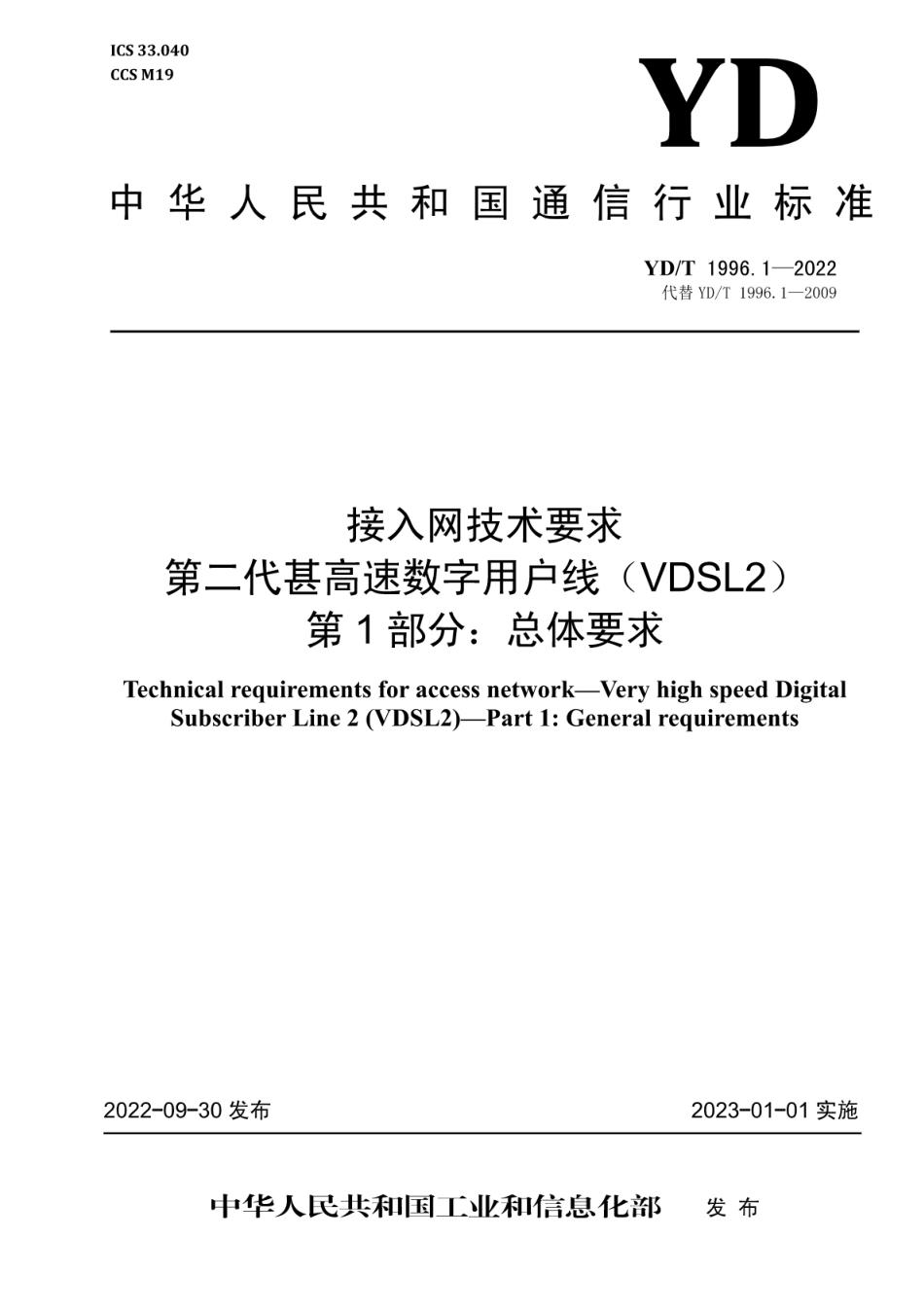 ICS 33.040
CCS M19

YD

中华人民共和国通信行业标准

YD/T 1996.1—2022
代替 YD/T 1996.1—2009

接入网技术要求
第二代甚高速数字用户线（VDSL2）
第1部分：总体要求

Technical requirements for access network—Very high speed Digital Subscriber Line 2 (VDSL2)—Part 1: General requirements

2022-09-30 发布

2023-01-01 实施

中华人民共和国工业和信息化部 发布